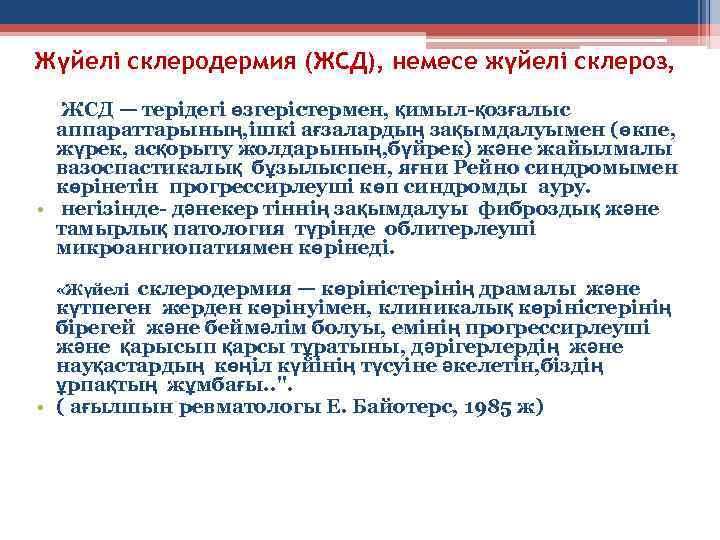 Жүйелі склеродермия (ЖСД), немесе жүйелі склероз,

ЖСД — терідегі өзгерістермен, қимыл-қозғалыс аппараттарының,ішкі ағзалардың зақымдалуымен (өкпе, жүрек, асқорыту жолдарының,бүйрек) және жайылмалы вазоспастикалық бұзылыспен, яғни Рейно синдромымен көрінетін прогрессирлеуші көп синдромды ауру.

• негізінде- дәнекер тіннің зақымдалуы фиброздық және тамырлық патология түрінде облитерлеуші микроангиопатиямен көрінеді.

«Жүйелі склеродермия — көріністерінің драмалы және күтпеген жерден көрінуімен, клиникалық көріністерінің бірегей және беймәлім болуы, емінің прогрессирлеуші және қарысып қарсы тұратыны, дәрігерлердің және науқастардың көңіл күйінің түсуіне әкелетін,біздің ұрпақтың жұмбағы..".

• ( ағылшын ревматологы Е. Байотерс, 1985 ж)